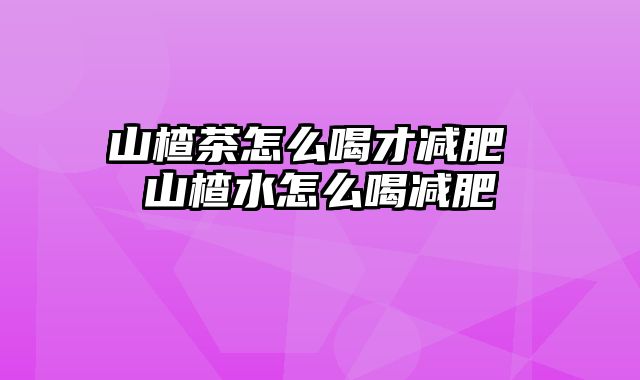 山楂茶怎么喝才减肥 山楂水怎么喝减肥